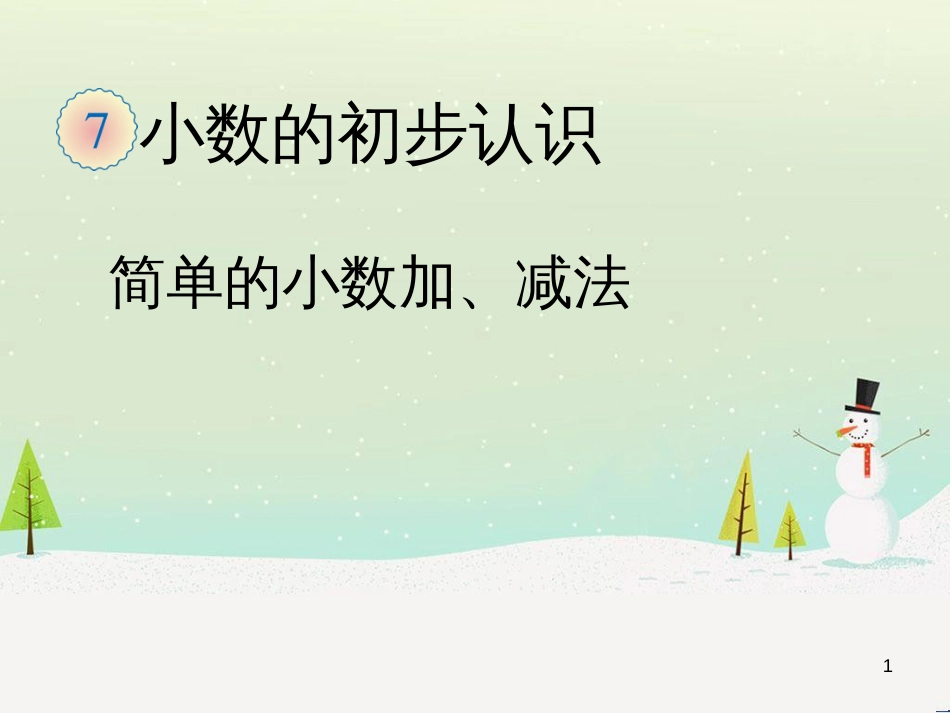 7 小数的初步认识

简单的小数加、减法

1